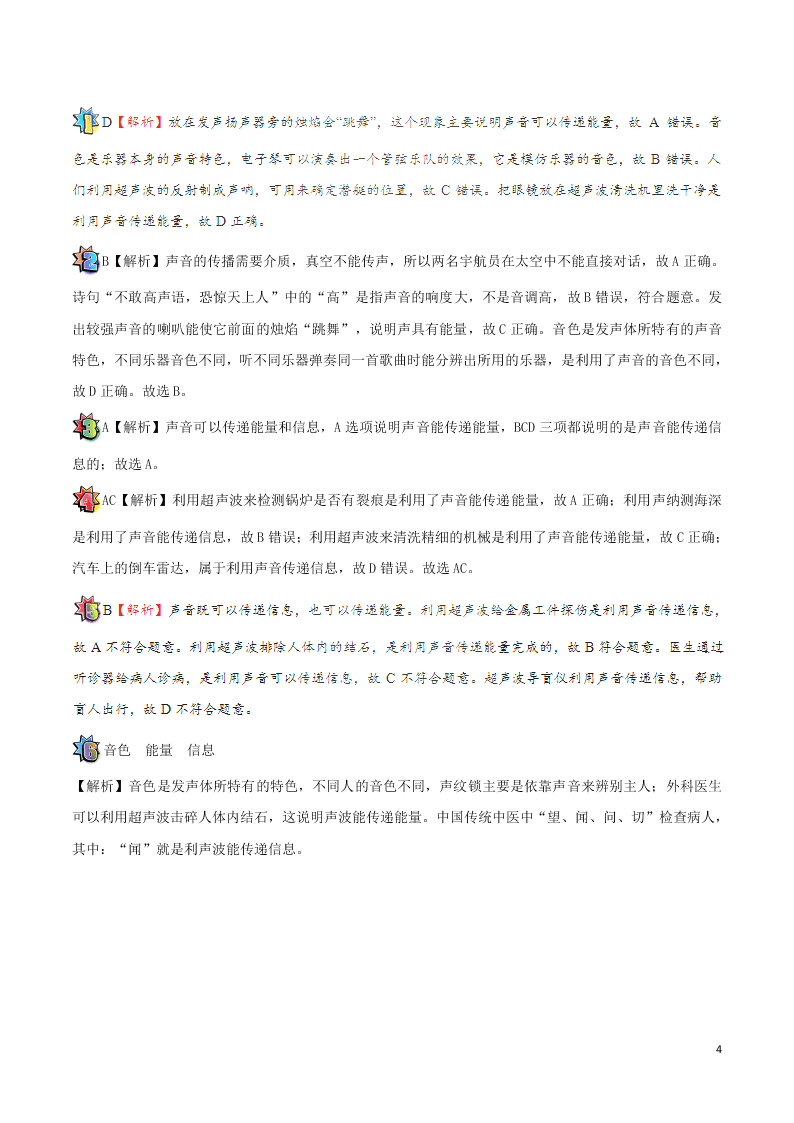 1 D【解析】放在发声扬声器旁的烛焰会“跳舞”，这个现象主要说明声音可以传递能量，故 A 错误。音色是乐器本身的声音特色，电子琴可以演奏出一个管弦乐队的效果，它是模仿乐器的音色，故 B 错误。人们利用超声波的反射制成声呐，可用来确定潜艇的位置，故 C 错误。把眼镜放在超声波清洗机里洗干净是利用声音传递能量，故 D 正确。

2 B【解析】声音的传播需要介质，真空不能传声，所以两名宇航员在太空中不能直接对话，故A正确。诗句“不敢高声语，恐惊天上人”中的“高”是指声音的响度大，不是音调高，故B错误，符合题意。发出较强声音的喇叭能使它前面的烛焰“跳舞”，说明声具有能量，故C正确。音色是发声体所特有的声音特色，不同乐器音色不同，听不同乐器弹奏同一首歌曲时能分辨出所用的乐器，是利用了声音的音色不同，故D正确。故选B。

3 A【解析】声音可以传递能量和信息，A选项说明声音能传递能量，BCD三项都说明的是声音能传递信息的；故选A。

4 AC【解析】利用超声波来检测锅炉是否有裂痕是利用了声音能传递能量，故A正确；利用声纳测海深是利用了声音能传递信息，故B错误；利用超声波来清洗精细的机械是利用了声音能传递能量，故C正确；汽车上的倒车雷达，属于利用声音传递信息，故D错误。故选AC。

5 B【解析】声音既可以传递信息，也可以传递能量。利用超声波给金属工件探伤是利用声音传递信息，故 A 不符合题意。利用超声波排除人体内的结石，是利用声音传递能量完成的，故 B 符合题意。医生通过听诊器给病人诊病，是利用声音可以传递信息，故 C 不符合题意。超声波导盲仪利用声音传递信息，帮助盲人出行，故 D 不符合题意。

6 音色　能量　信息

【解析】音色是发声体所特有的特色，不同人的音色不同，声纹锁主要是依靠声音来辨别主人；外科医生可以利用超声波击碎人体内结石，这说明声波能传递能量。中国传统中医中“望、闻、问、切”检查病人，其中：“闻”就是利声波能传递信息。

4